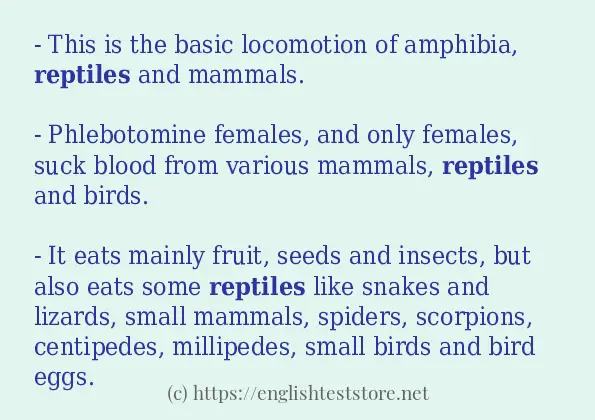 - This is the basic locomotion of amphibia, reptiles and mammals.

- Phlebotomine females, and only females, suck blood from various mammals, reptiles and birds.

- It eats mainly fruit, seeds and insects, but also eats some reptiles like snakes and lizards, small mammals, spiders, scorpions, centipedes, millipedes, small birds and bird eggs.

(c) https://englishteststore.net